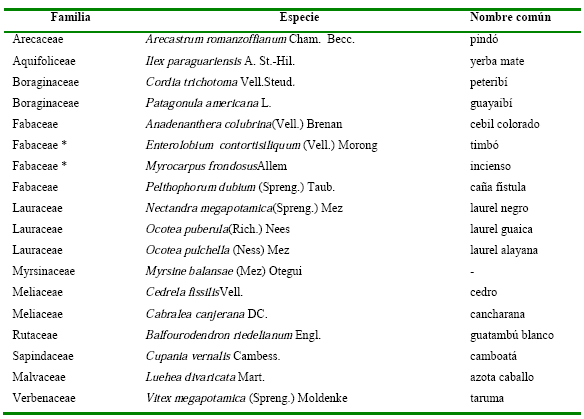 | Familia | Especie | Nombre común |
|---|---|---|
| Arecaceae | Arecastrum romanzoffianum Cham. Becc. | pindó |
| Aquifoliceae | Ilex paraguariensis A. St.-Hil. | yerba mate |
| Boraginaceae | Cordia trichotoma Vell.Steud. | peteribí |
| Boraginaceae | Patagonula americana L. | guayaibí |
| Fabaceae | Anadenanthera colubrina(Vell.) Brenan | cebil colorado |
| Fabaceae * | Enterolobium contortisiliquum (Vell.) Morong | timbó |
| Fabaceae * | Myrocarpus frondosusAllem | incienso |
| Fabaceae | Pelthophorum dubium (Spreng.) Taub. | caña fístula |
| Lauraceae | Nectandra megapotamica(Spreng.) Mez | laurel negro |
| Lauraceae | Ocotea puberula(Rich.) Nees | laurel guaica |
| Lauraceae | Ocotea pulchella (Ness) Mez | laurel alayana |
| Myrsinaceae | Myrsine balansae (Mez) Otegui | - |
| Meliaceae | Cedrela fissilisVell. | cedro |
| Meliaceae | Cabralea canjerana DC. | cancharana |
| Rutaceae | Balfourodendron riedelianum Engl. | guatambú blanco |
| Sapindaceae | Cupania vernalis Cambess. | camboatá |
| Malvaceae | Luehea divaricata Mart. | azota caballo |
| Verbenaceae | Vitex megapotamica (Spreng.) Moldenke | taruma |